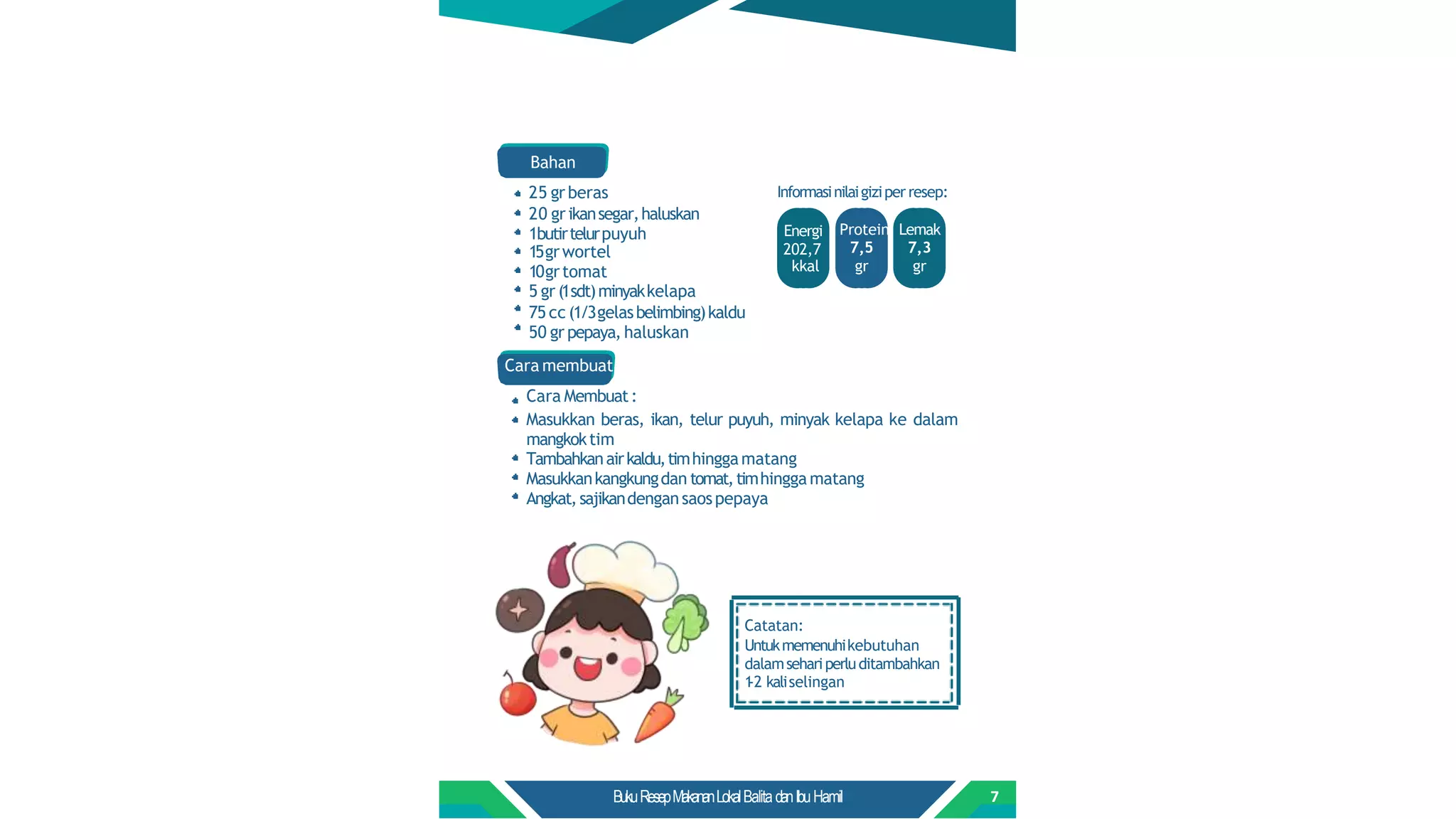 Bahan

- 25 gr beras
- 20 gr ikan segar, haluskan
- 1 butir telur puyuh
- 15 gr wortel
- 10 gr tomat
- 5 gr (1 sdt) minyak kelapa
- 75 cc (1/3 gelas belimbing) kaldu
- 50 gr pepaya, haluskan

Informasi nilai gizi per resep:

Energi 202,7 kkal

Protein 7,5 gr

Lemak 7,3 gr

Cara membuat

- Cara Membuat :
- Masukkan beras, ikan, telur puyuh, minyak kelapa ke dalam mangkok tim
- Tambahkan air kaldu, tim hingga matang
- Masukkan kangkung dan tomat, tim hingga matang
- Angkat, sajikan dengan saos pepaya

Catatan:
Untuk memenuhi kebutuhan dalam sehari perlu ditambahkan 1-2 kali selingan

Buku Resep Makanan Lokal Balita dan Ibu Hamil 7